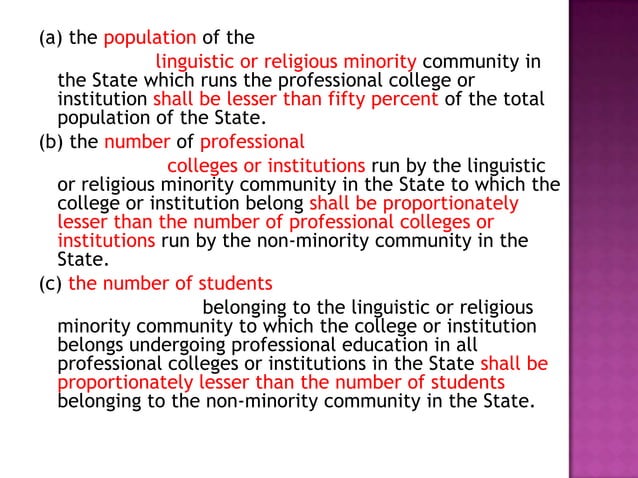 (a) the population of the linguistic or religious minority community in the State which runs the professional college or institution shall be lesser than fifty percent of the total population of the State.

(b) the number of professional colleges or institutions run by the linguistic or religious minority community in the State to which the college or institution belong shall be proportionately lesser than the number of professional colleges or institutions run by the non-minority community in the State.

(c) the number of students belonging to the linguistic or religious minority community to which the college or institution belongs undergoing professional education in all professional colleges or institutions in the State shall be proportionately lesser than the number of students belonging to the non-minority community in the State.